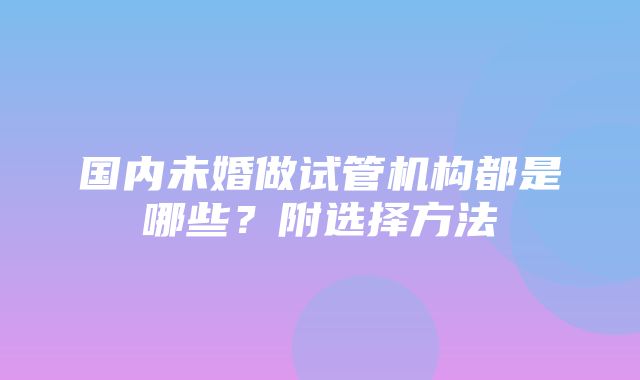 国内未婚做试管机构都是哪些？附选择方法